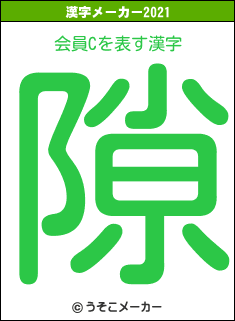 漢字メーカー2021

会員Cを表す漢字

隙

© うそこメーカー